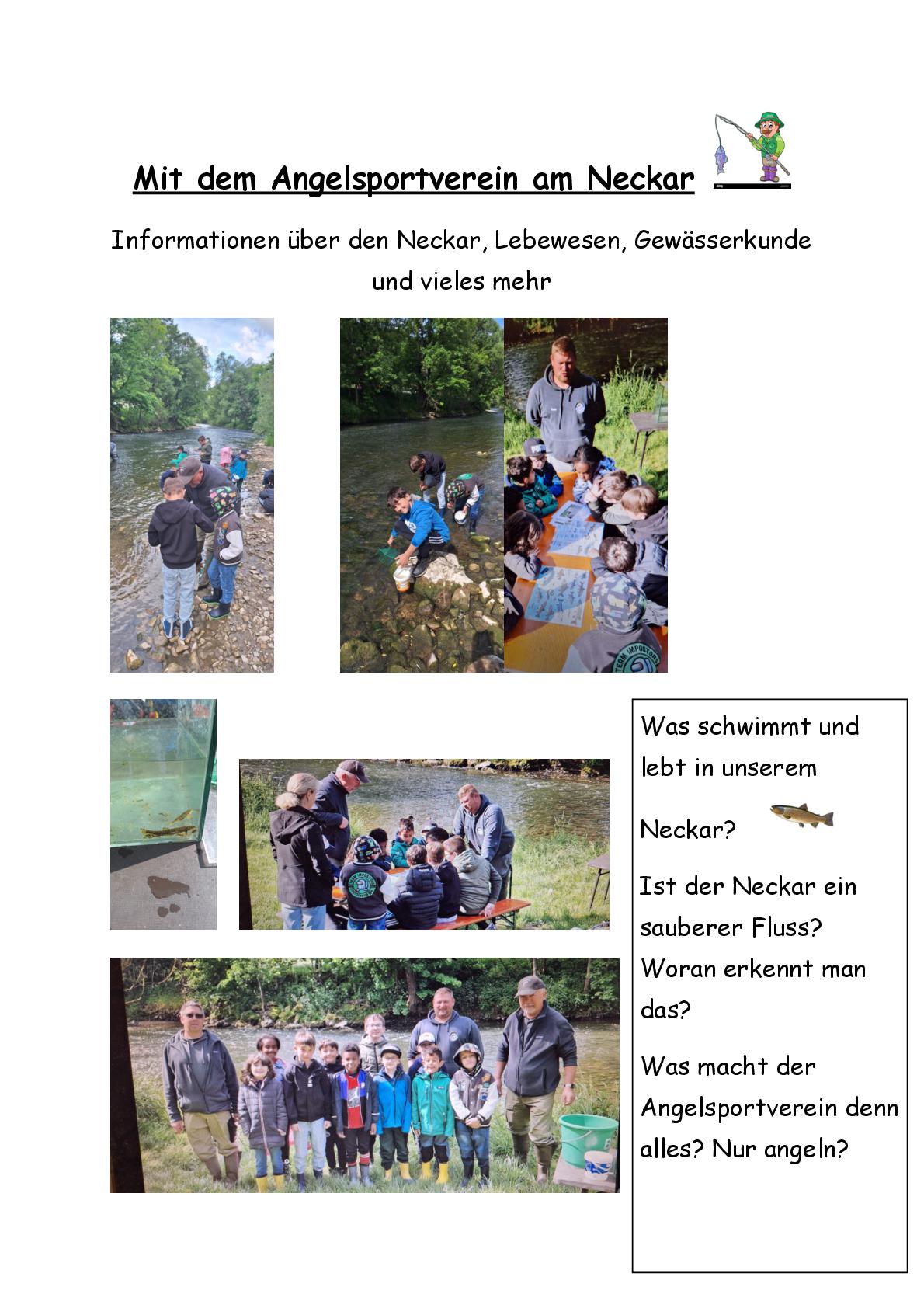 Mit dem Angelsportverein am Neckar

Informationen über den Neckar, Lebewesen, Gewässerkunde und vieles mehr

Was schwimmt und lebt in unserem Neckar?

Ist der Neckar ein sauberer Fluss? Woran erkennt man das?

Was macht der Angelsportverein denn alles? Nur angeln?